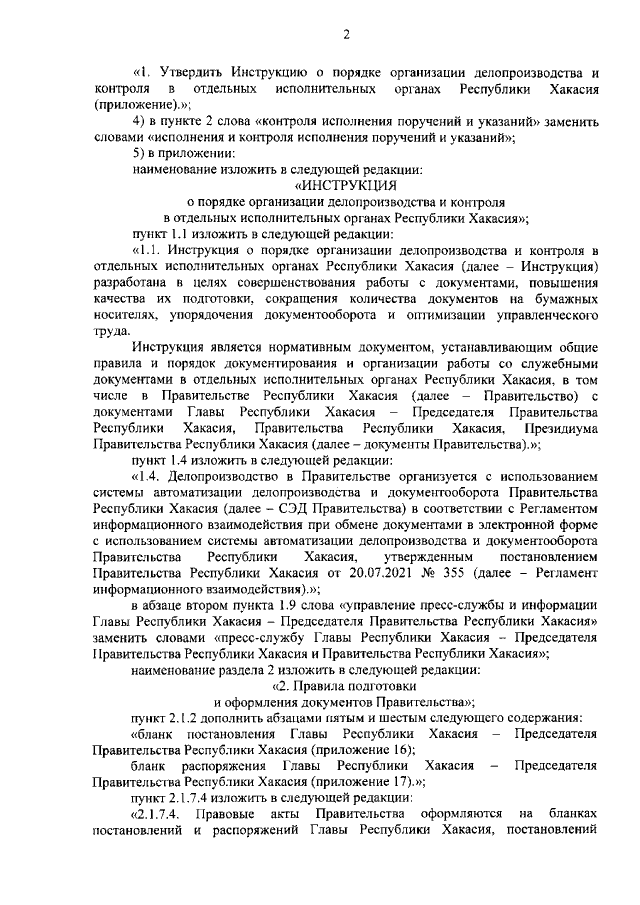 2

«1. Утвердить Инструкцию о порядке организации делопроизводства и контроля в отдельных исполнительных органах Республики Хакасия (приложение).»;

4) в пункте 2 слова «контроля исполнения поручений и указаний» заменить словами «исполнения и контроля исполнения поручений и указаний»;

5) в приложении:

наименование изложить в следующей редакции:

«ИНСТРУКЦИЯ
о порядке организации делопроизводства и контроля
в отдельных исполнительных органах Республики Хакасия»;

пункт 1.1 изложить в следующей редакции:

«1.1. Инструкция о порядке организации делопроизводства и контроля в отдельных исполнительных органах Республики Хакасия (далее – Инструкция) разработана в целях совершенствования работы с документами, повышения качества их подготовки, сокращения количества документов на бумажных носителях, упорядочения документооборота и оптимизации управленческого труда.

Инструкция является нормативным документом, устанавливающим общие правила и порядок документирования и организации работы со служебными документами в отдельных исполнительных органах Республики Хакасия, в том числе в Правительстве Республики Хакасия (далее – Правительство) с документами Главы Республики Хакасия – Председателя Правительства Республики Хакасия, Правительства Республики Хакасия, Президиума Правительства Республики Хакасия (далее – документы Правительства).»;

пункт 1.4 изложить в следующей редакции:

«1.4. Делопроизводство в Правительстве организуется с использованием системы автоматизации делопроизводства и документооборота Правительства Республики Хакасия (далее – СЭД Правительства) в соответствии с Регламентом информационного взаимодействия при обмене документами в электронной форме с использованием системы автоматизации делопроизводства и документооборота Правительства Республики Хакасия, утвержденным постановлением Правительства Республики Хакасия от 20.07.2021 № 355 (далее – Регламент информационного взаимодействия).»;

в абзаце втором пункта 1.9 слова «управление пресс-службы и информации Главы Республики Хакасия – Председателя Правительства Республики Хакасия» заменить словами «пресс-службу Главы Республики Хакасия – Председателя Правительства Республики Хакасия и Правительства Республики Хакасия»;

наименование раздела 2 изложить в следующей редакции:

«2. Правила подготовки
и оформления документов Правительства»;

пункт 2.1.2 дополнить абзацами пятым и шестым следующего содержания:

«бланк постановления Главы Республики Хакасия – Председателя Правительства Республики Хакасия (приложение 16);

бланк распоряжения Главы Республики Хакасия – Председателя Правительства Республики Хакасия (приложение 17).»;

пункт 2.1.7.4 изложить в следующей редакции:

«2.1.7.4. Правовые акты Правительства оформляются на бланках постановлений и распоряжений Главы Республики Хакасия, постановлений